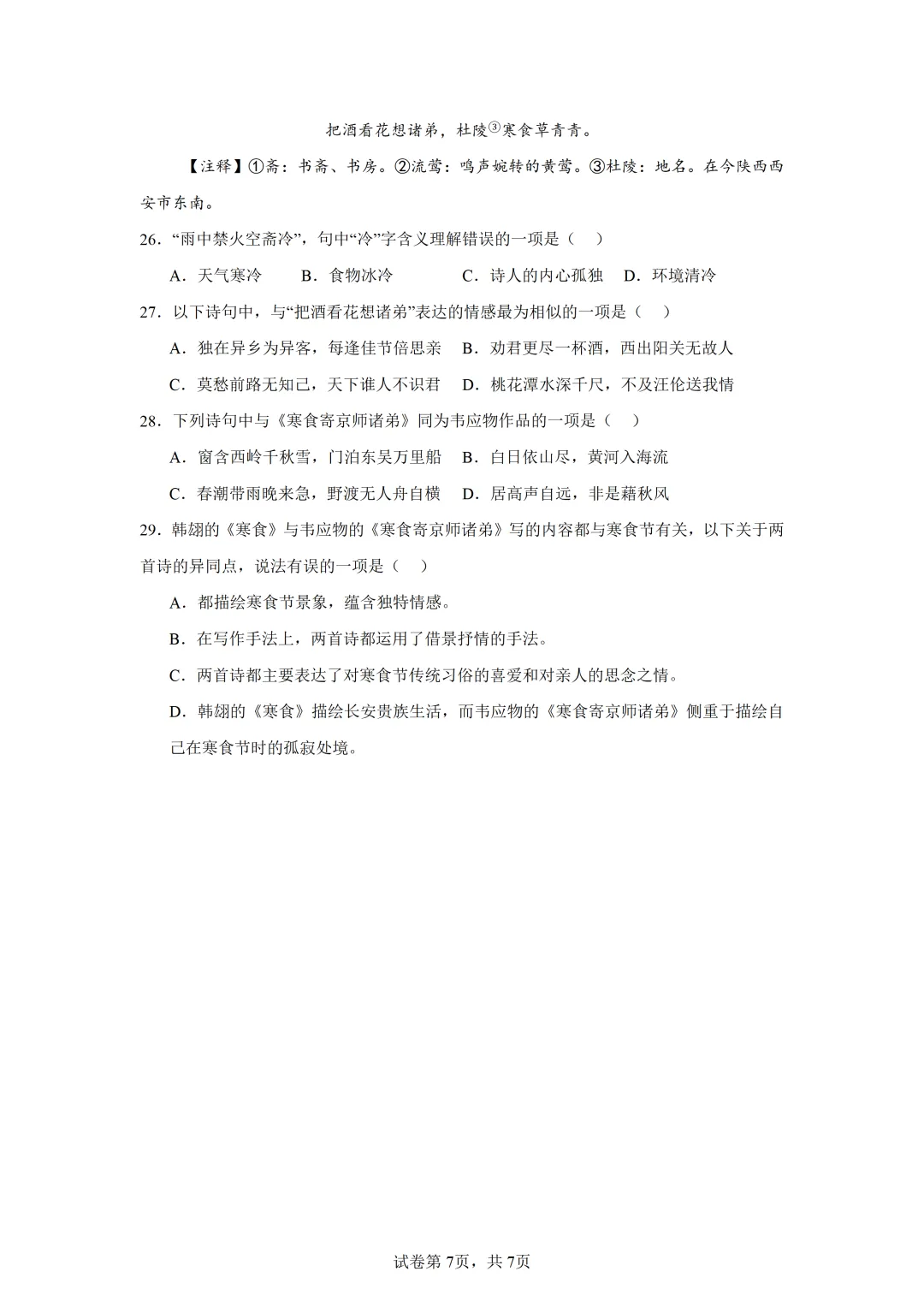 把酒看花想诸弟，杜陵③寒食草青青。

【注释】①斋：书斋、书房。②流莺：鸣声婉转的黄莺。③杜陵：地名。在今陕西西安市东南。

26．“雨中禁火空斋冷”，句中“冷”字含义理解错误的一项是（    ）

A．天气寒冷　B．食物冰冷　C．诗人的内心孤独　D．环境清冷

27．以下诗句中，与“把酒看花想诸弟”表达的情感最为相似的一项是（    ）

A．独在异乡为异客，每逢佳节倍思亲　B．劝君更尽一杯酒，西出阳关无故人

C．莫愁前路无知己，天下谁人不识君　D．桃花潭水深千尺，不及汪伦送我情

28．下列诗句中与《寒食寄京师诸弟》同为韦应物作品的一项是（    ）

A．窗含西岭千秋雪，门泊东吴万里船　B．白日依山尽，黄河入海流

C．春潮带雨晚来急，野渡无人舟自横　D．居高声自远，非是藉秋风

29．韩翃的《寒食》与韦应物的《寒食寄京师诸弟》写的内容都与寒食节有关，以下关于两首诗的异同点，说法有误的一项是（    ）

A．都描绘寒食节景象，蕴含独特情感。

B．在写作手法上，两首诗都运用了借景抒情的手法。

C．两首诗都主要表达了对寒食节传统习俗的喜爱和对亲人的思念之情。

D．韩翃的《寒食》描绘长安贵族生活，而韦应物的《寒食寄京师诸弟》侧重于描绘自己在寒食节时的孤寂处境。

试卷第7页，共7页